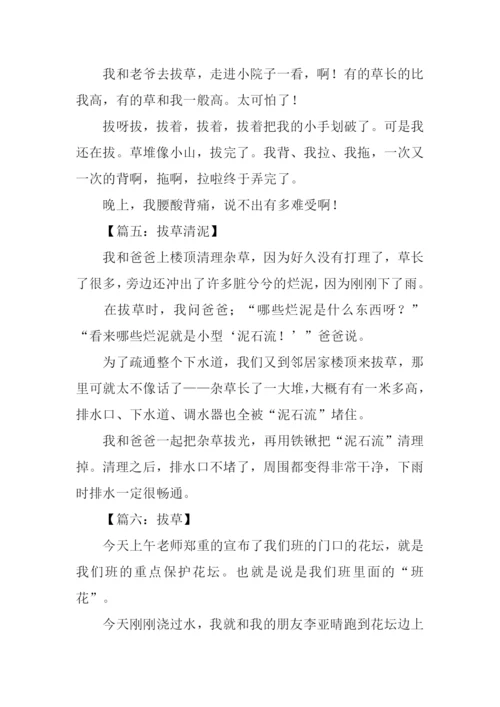 我和老爷去拔草，走进小院子一看，啊！有的草长的比我高，有的草和我一般高。太可怕了！

拔呀拔，拔着，拔着，拔着把我的小手划破了。可是我还在拔。草堆像小山，拔完了。我背、我拉、我拖，一次又一次的背啊，拖啊，拉啦终于弄完了。

晚上，我腰酸背痛，说不出有多难受啊！

【篇五：拔草清泥】

我和爸爸上楼顶清理杂草，因为好久没有打理了，草长了很多，旁边还冲出了许多脏兮兮的烂泥，因为刚刚下了雨。

在拔草时，我问爸爸：“哪些烂泥是什么东西呀？”“看来哪些烂泥就是小型‘泥石流！’”爸爸说。

为了疏通整个下水道，我们又到邻居家楼顶来拔草，那里可就太不像话了——杂草长了一大堆，大概有有一米多高，排水口、下水道、调水器也全被“泥石流”堵住。

我和爸爸一起把杂草拔光，再用铁锹把“泥石流”清理掉。清理之后，排水口不堵了，周围都变得非常干净，下雨时排水一定很畅通。

【篇六：拔草】

今天上午老师郑重的宣布了我们班的门口的花坛，就是我们班的重点保护花坛。也就是说是我们班里面的“班花”。

今天刚刚浇过水，我就和我的朋友李亚晴跑到花坛边上